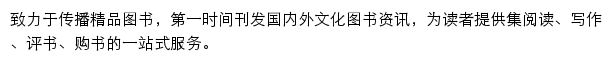 致力于传播精品图书，第一时间刊发国内外文化图书资讯，为读者提供集阅读、写作、评书、购书的一站式服务。